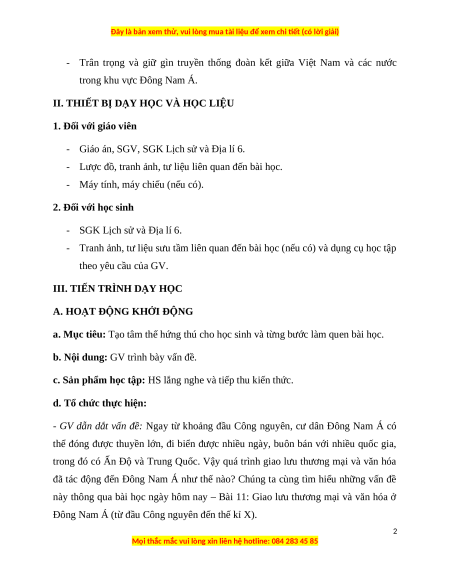 Đây là bản xem thử, vui lòng mua tài liệu để xem chi tiết (có lời giải)

- Trân trọng và giữ gìn truyền thống đoàn kết giữa Việt Nam và các nước trong khu vực Đông Nam Á.

II. THIẾT BỊ DẠY HỌC VÀ HỌC LIỆU

1. Đối với giáo viên

- Giáo án, SGV, SGK Lịch sử và Địa lí 6.
- Lược đồ, tranh ảnh, tư liệu liên quan đến bài học.
- Máy tính, máy chiếu (nếu có).

2. Đối với học sinh

- SGK Lịch sử và Địa lí 6.
- Tranh ảnh, tư liệu sưu tầm liên quan đến bài học (nếu có) và dụng cụ học tập theo yêu cầu của GV.

III. TIẾN TRÌNH DẠY HỌC

A. HOẠT ĐỘNG KHỞI ĐỘNG

a. Mục tiêu: Tạo tâm thế hứng thú cho học sinh và từng bước làm quen bài học.

b. Nội dung: GV trình bày vấn đề.

c. Sản phẩm học tập: HS lắng nghe và tiếp thu kiến thức.

d. Tổ chức thực hiện:

- GV dẫn dắt vấn đề: Ngay từ khoảng đầu Công nguyên, cư dân Đông Nam Á có thể đóng được thuyền lớn, đi biển được nhiều ngày, buôn bán với nhiều quốc gia, trong đó có Ấn Độ và Trung Quốc. Vậy quá trình giao lưu thương mại và văn hóa đã tác động đến Đông Nam Á như thế nào? Chúng ta cùng tìm hiểu những vấn đề này thông qua bài học ngày hôm nay – Bài 11: Giao lưu thương mại và văn hóa ở Đông Nam Á (từ đầu Công nguyên đến thế kỉ X).

2

Mọi thắc mắc vui lòng xin liên hệ hotline: 084 283 45 85